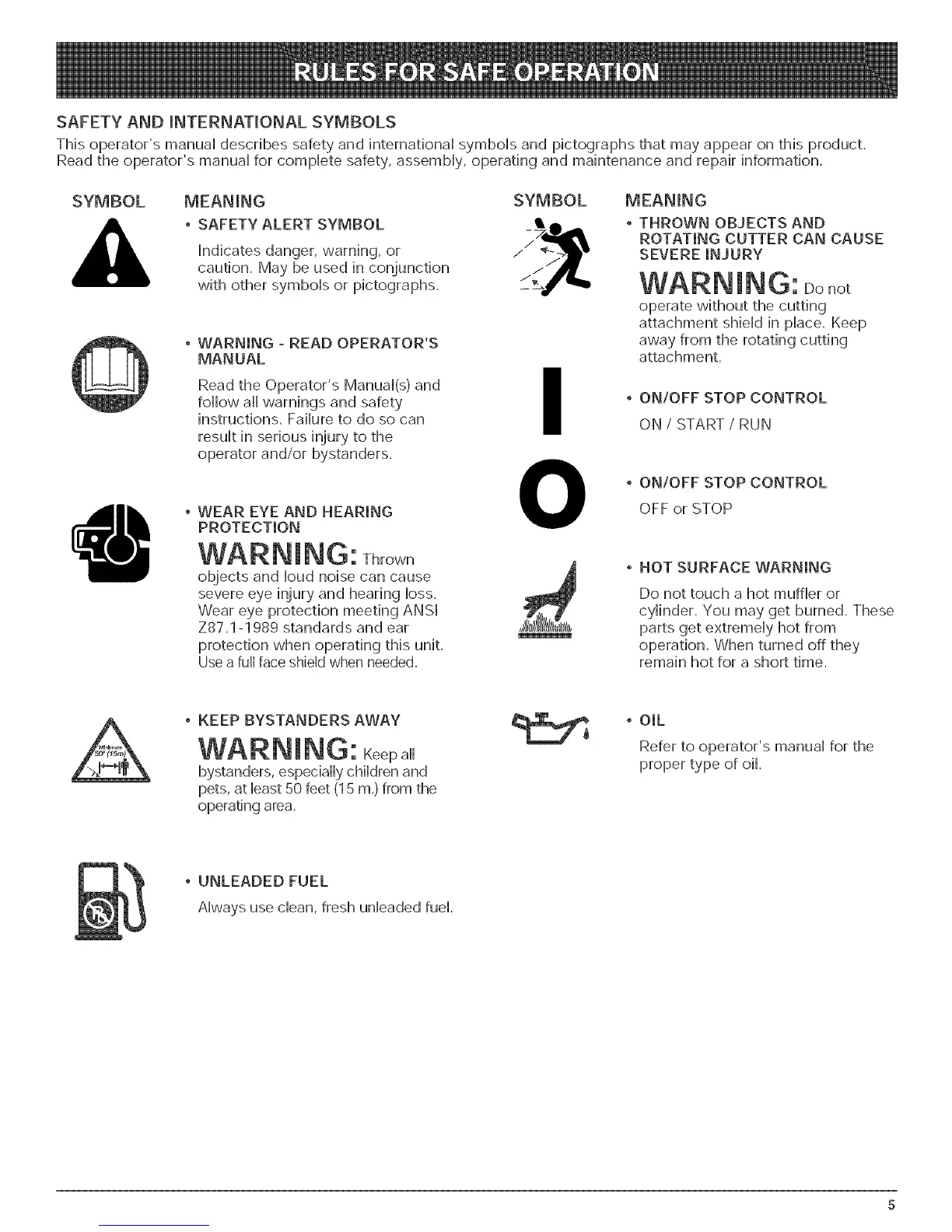 RULES FOR SAFE OPERATION

SAFETY AND INTERNATIONAL SYMBOLS

This operator's manual describes safety and international symbols and pictographs that may appear on this product. Read the operator's manual for complete safety, assembly, operating and maintenance and repair information.

SYMBOL MEANING

• SAFETY ALERT SYMBOL

Indicates danger, warning, or caution. May be used in conjunction with other symbols or pictographs.

• WARNING - READ OPERATOR'S MANUAL

Read the Operator's Manual(s) and follow all warnings and safety instructions. Failure to do so can result in serious injury to the operator and/or bystanders.

• WEAR EYE AND HEARING PROTECTION

WARNING: Thrown objects and loud noise can cause severe eye injury and hearing loss. Wear eye protection meeting ANSI Z87.1-1989 standards and ear protection when operating this unit. Use a full face shield when needed.

Minimum 50' (15m)

• KEEP BYSTANDERS AWAY

WARNING: Keep all bystanders, especially children and pets, at least 50 feet (15 m.) from the operating area.

• UNLEADED FUEL

Always use clean, fresh unleaded fuel.

SYMBOL MEANING

• THROWN OBJECTS AND ROTATING CUTTER CAN CAUSE SEVERE INJURY

WARNING: Do not operate without the cutting attachment shield in place. Keep away from the rotating cutting attachment.

• ON/OFF STOP CONTROL

ON / START / RUN

• ON/OFF STOP CONTROL

OFF or STOP

• HOT SURFACE WARNING

Do not touch a hot muffler or cylinder. You may get burned. These parts get extremely hot from operation. When turned off they remain hot for a short time.

• OIL

Refer to operator's manual for the proper type of oil.

5